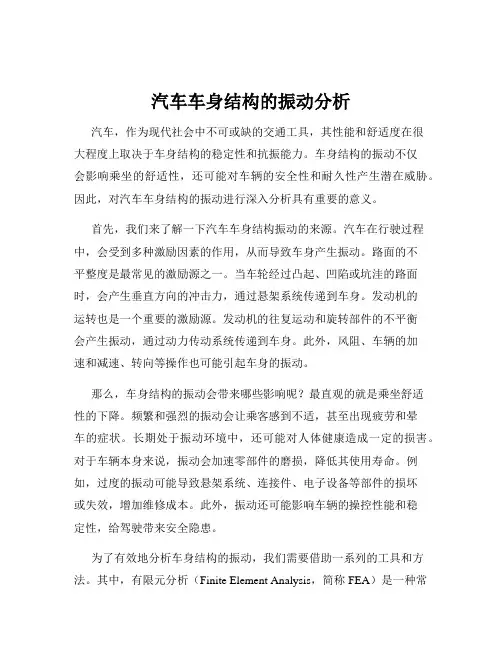 汽车车身结构的振动分析

汽车，作为现代社会中不可或缺的交通工具，其性能和舒适度在很大程度上取决于车身结构的稳定性和抗振能力。车身结构的振动不仅会影响乘坐的舒适性，还可能对车辆的安全性和耐久性产生潜在威胁。因此，对汽车车身结构的振动进行深入分析具有重要的意义。

首先，我们来了解一下汽车车身结构振动的来源。汽车在行驶过程中，会受到多种激励因素的作用，从而导致车身产生振动。路面的不平整度是最常见的激励源之一。当车轮经过凸起、凹陷或坑洼的路面时，会产生垂直方向的冲击力，通过悬架系统传递到车身。发动机的运转也是一个重要的激励源。发动机的往复运动和旋转部件的不平衡会产生振动，通过动力传动系统传递到车身。此外，风阻、车辆的加速和减速、转向等操作也可能引起车身的振动。

那么，车身结构的振动会带来哪些影响呢？最直观的就是乘坐舒适性的下降。频繁和强烈的振动会让乘客感到不适，甚至出现疲劳和晕车的症状。长期处于振动环境中，还可能对人体健康造成一定的损害。对于车辆本身来说，振动会加速零部件的磨损，降低其使用寿命。例如，过度的振动可能导致悬架系统、连接件、电子设备等部件的损坏或失效，增加维修成本。此外，振动还可能影响车辆的操控性能和稳定性，给驾驶带来安全隐患。

为了有效地分析车身结构的振动，我们需要借助一系列的工具和方法。其中，有限元分析（Finite Element Analysis，简称 FEA）是一种常